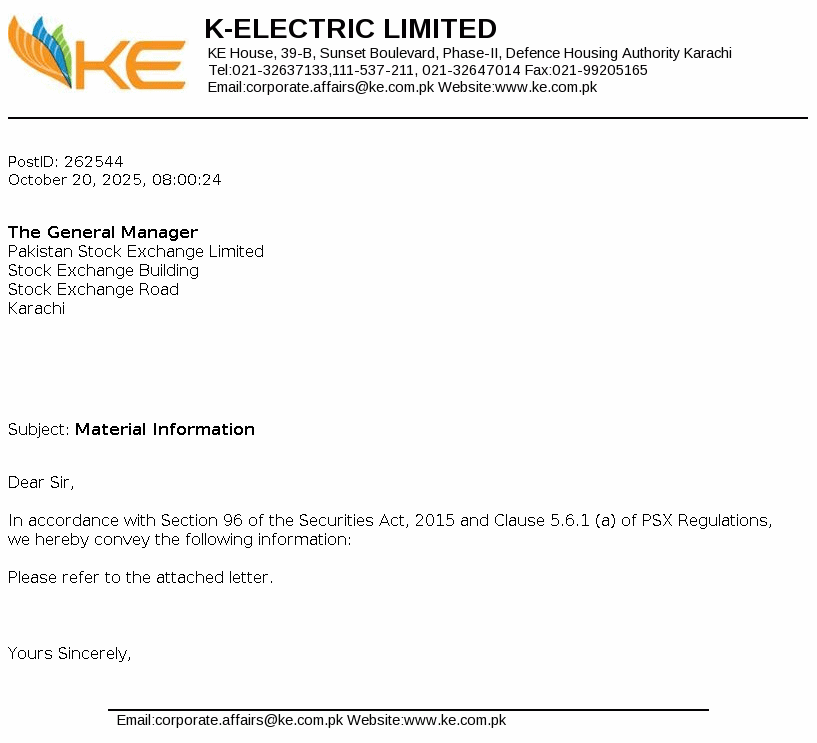 KE

K-ELECTRIC LIMITED
KE House, 39-B, Sunset Boulevard, Phase-II, Defence Housing Authority Karachi
Tel:021-32637133,111-537-211, 021-32647014 Fax:021-99205165
Email:corporate.affairs@ke.com.pk Website:www.ke.com.pk

PostID: 262544
October 20, 2025, 08:00:24

The General Manager
Pakistan Stock Exchange Limited
Stock Exchange Building
Stock Exchange Road
Karachi

Subject: Material Information

Dear Sir,

In accordance with Section 96 of the Securities Act, 2015 and Clause 5.6.1 (a) of PSX Regulations, we hereby convey the following information:

Please refer to the attached letter.

Yours Sincerely,

Email:corporate.affairs@ke.com.pk Website:www.ke.com.pk